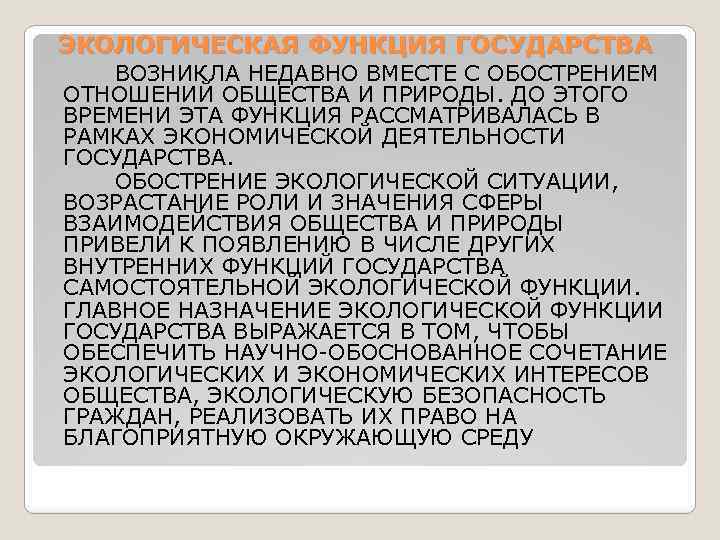 ЭКОЛОГИЧЕСКАЯ ФУНКЦИЯ ГОСУДАРСТВА

ВОЗНИКЛА НЕДАВНО ВМЕСТЕ С ОБОСТРЕНИЕМ ОТНОШЕНИЙ ОБЩЕСТВА И ПРИРОДЫ. ДО ЭТОГО ВРЕМЕНИ ЭТА ФУНКЦИЯ РАССМАТРИВАЛАСЬ В РАМКАХ ЭКОНОМИЧЕСКОЙ ДЕЯТЕЛЬНОСТИ ГОСУДАРСТВА.

ОБОСТРЕНИЕ ЭКОЛОГИЧЕСКОЙ СИТУАЦИИ, ВОЗРАСТАНИЕ РОЛИ И ЗНАЧЕНИЯ СФЕРЫ ВЗАИМОДЕЙСТВИЯ ОБЩЕСТВА И ПРИРОДЫ ПРИВЕЛИ К ПОЯВЛЕНИЮ В ЧИСЛЕ ДРУГИХ ВНУТРЕННИХ ФУНКЦИЙ ГОСУДАРСТВА САМОСТОЯТЕЛЬНОЙ ЭКОЛОГИЧЕСКОЙ ФУНКЦИИ. ГЛАВНОЕ НАЗНАЧЕНИЕ ЭКОЛОГИЧЕСКОЙ ФУНКЦИИ ГОСУДАРСТВА ВЫРАЖАЕТСЯ В ТОМ, ЧТОБЫ ОБЕСПЕЧИТЬ НАУЧНО-ОБОСНОВАННОЕ СОЧЕТАНИЕ ЭКОЛОГИЧЕСКИХ И ЭКОНОМИЧЕСКИХ ИНТЕРЕСОВ ОБЩЕСТВА, ЭКОЛОГИЧЕСКУЮ БЕЗОПАСНОСТЬ ГРАЖДАН, РЕАЛИЗОВАТЬ ИХ ПРАВО НА БЛАГОПРИЯТНУЮ ОКРУЖАЮЩУЮ СРЕДУ